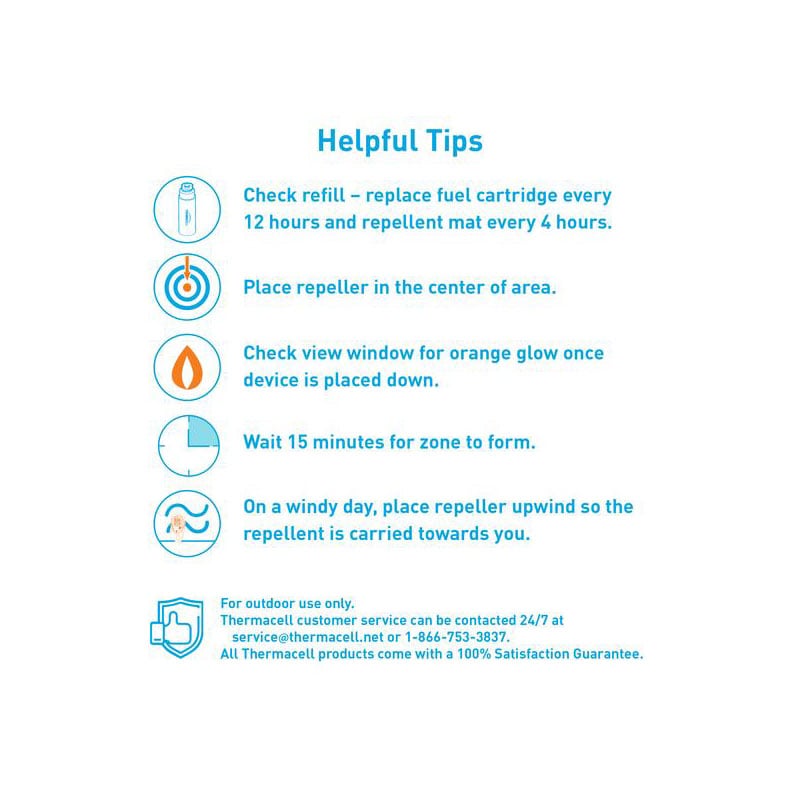 Helpful Tips

Check refill – replace fuel cartridge every 12 hours and repellent mat every 4 hours.

Place repeller in the center of area.

Check view window for orange glow once device is placed down.

Wait 15 minutes for zone to form.

On a windy day, place repeller upwind so the repellent is carried towards you.

For outdoor use only.
Thermacell customer service can be contacted 24/7 at service@thermacell.net or 1-866-753-3837.
All Thermacell products come with a 100% Satisfaction Guarantee.